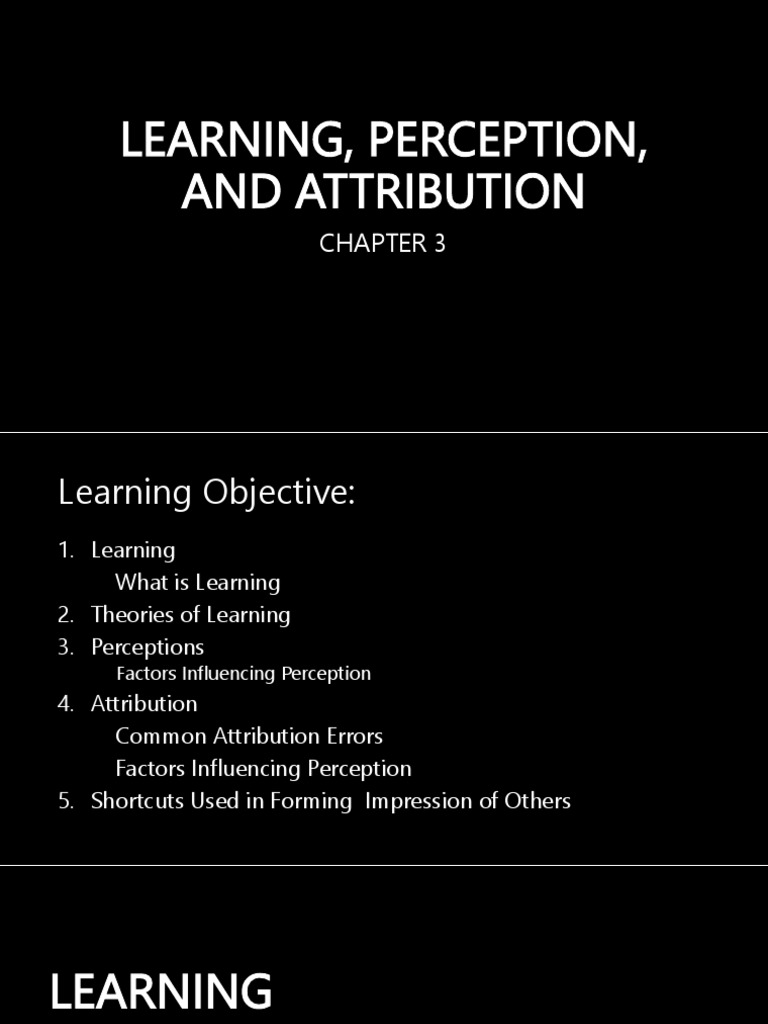 LEARNING, PERCEPTION, AND ATTRIBUTION

CHAPTER 3

Learning Objective:

1. Learning
What is Learning
2. Theories of Learning
3. Perceptions
Factors Influencing Perception
4. Attribution
Common Attribution Errors
Factors Influencing Perception
5. Shortcuts Used in Forming Impression of Others

LEARNING